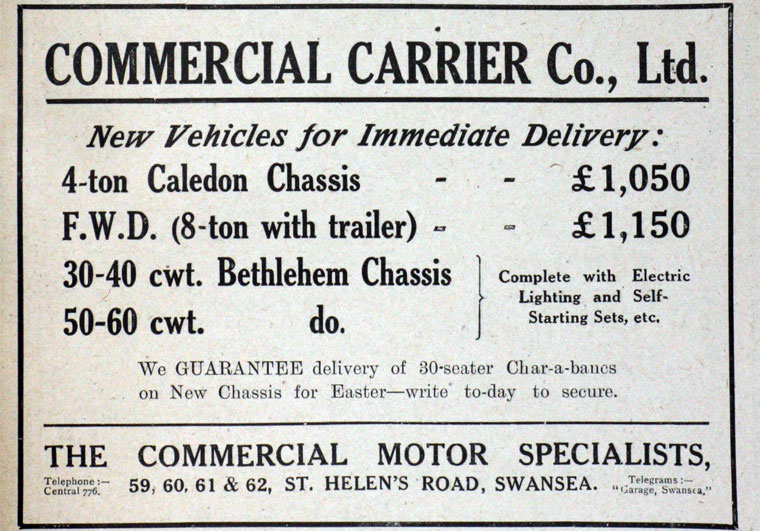 COMMERCIAL CARRIER Co., Ltd.

New Vehicles for Immediate Delivery:

4-ton Caledon Chassis - - £1,050

F.W.D. (8-ton with trailer) - - £1,150

30-40 cwt. Bethlehem Chassis

50-60 cwt. do.

Complete with Electric Lighting and Self-Starting Sets, etc.

We GUARANTEE delivery of 30-seater Char-a-bancs on New Chassis for Easter—write to-day to secure.

THE COMMERCIAL MOTOR SPECIALISTS,

Telephone :— Central 776.

59, 60, 61 & 62, ST. HELEN'S ROAD, SWANSEA.

Telegrams :— "Garage, Swansea."